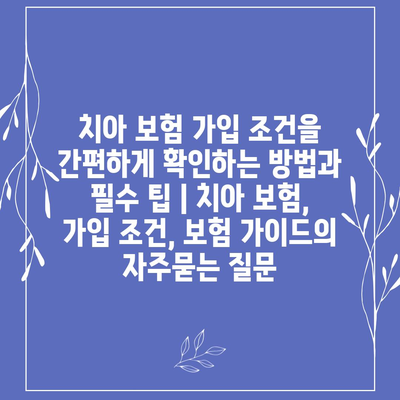 치아 보험 가입 조건을 간편하게 확인하는 방법과 필수 팁 | 치아 보험, 가입 조건, 보험 가이드의 자주묻는 질문